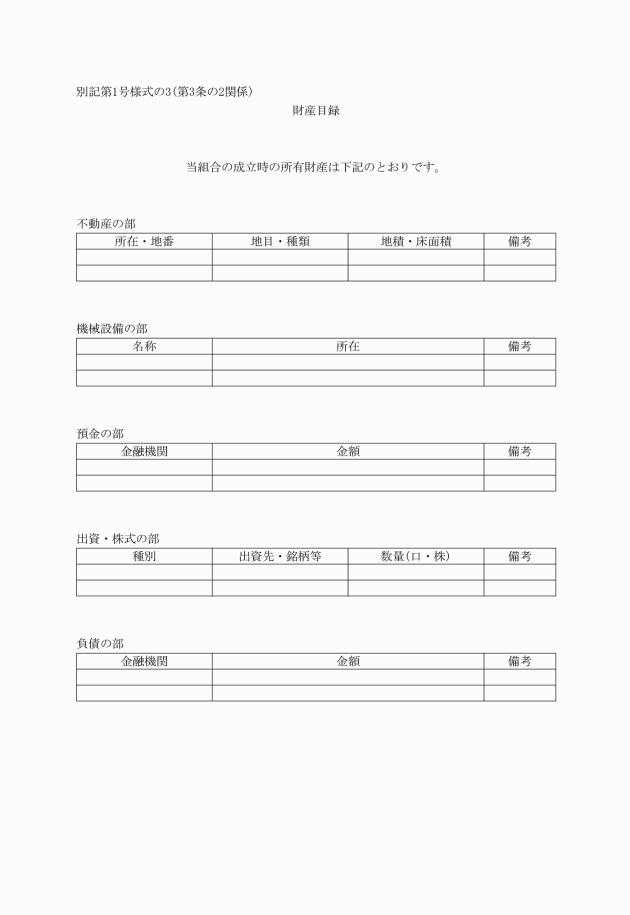 別記第1号様式の3(第3条の2関係)

財産目録

当組合の成立時の所有財産は下記のとおりです。

不動産の部

| 所在・地番 | 地目・種類 | 地積・床面積 | 備考 |
|---|---|---|---|
| | | | |
| | | | |

機械設備の部

| 名称 | 所在 | 備考 |
|---|---|---|
| | | |
| | | |

預金の部

| 金融機関 | 金額 | 備考 |
|---|---|---|
| | | |
| | | |

出資・株式の部

| 種別 | 出資先・銘柄等 | 数量(口・株) | 備考 |
|---|---|---|---|
| | | | |
| | | | |

負債の部

| 金融機関 | 金額 | 備考 |
|---|---|---|
| | | |
| | | |